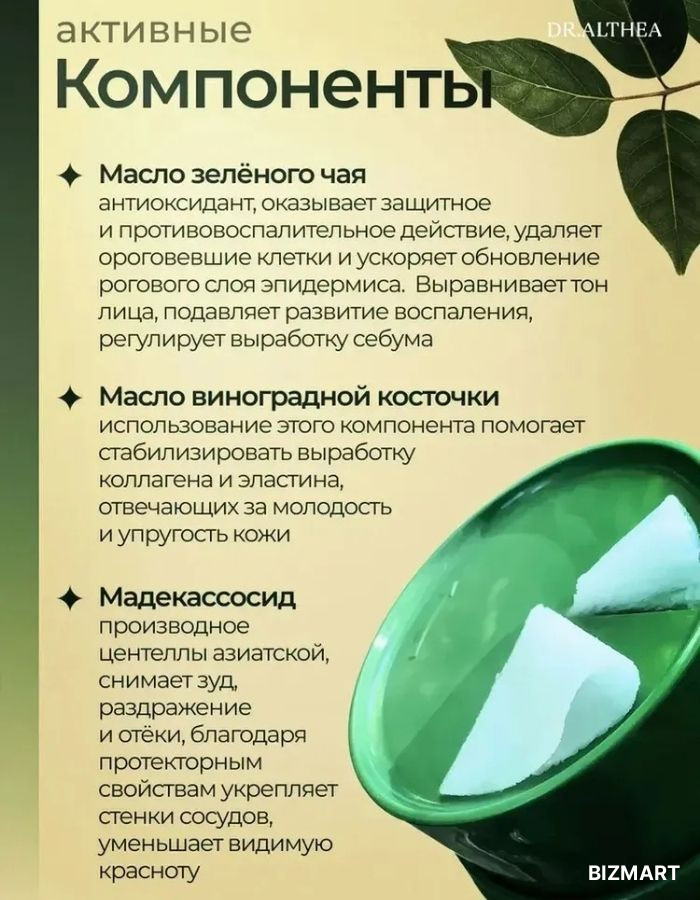 активные

Компоненты

DR.ALTHEA

✦ Масло зелёного чая
антиоксидант, оказывает защитное и противовоспалительное действие, удаляет ороговевшие клетки и ускоряет обновление рогового слоя эпидермиса. Выравнивает тон лица, подавляет развитие воспаления, регулирует выработку себума

✦ Масло виноградной косточки
использование этого компонента помогает стабилизировать выработку коллагена и эластина, отвечающих за молодость и упругость кожи

✦ Мадекассосид
производное центеллы азиатской, снимает зуд, раздражение и отёки, благодаря протекторным свойствам укрепляет стенки сосудов, уменьшает видимую красноту

BIZMART